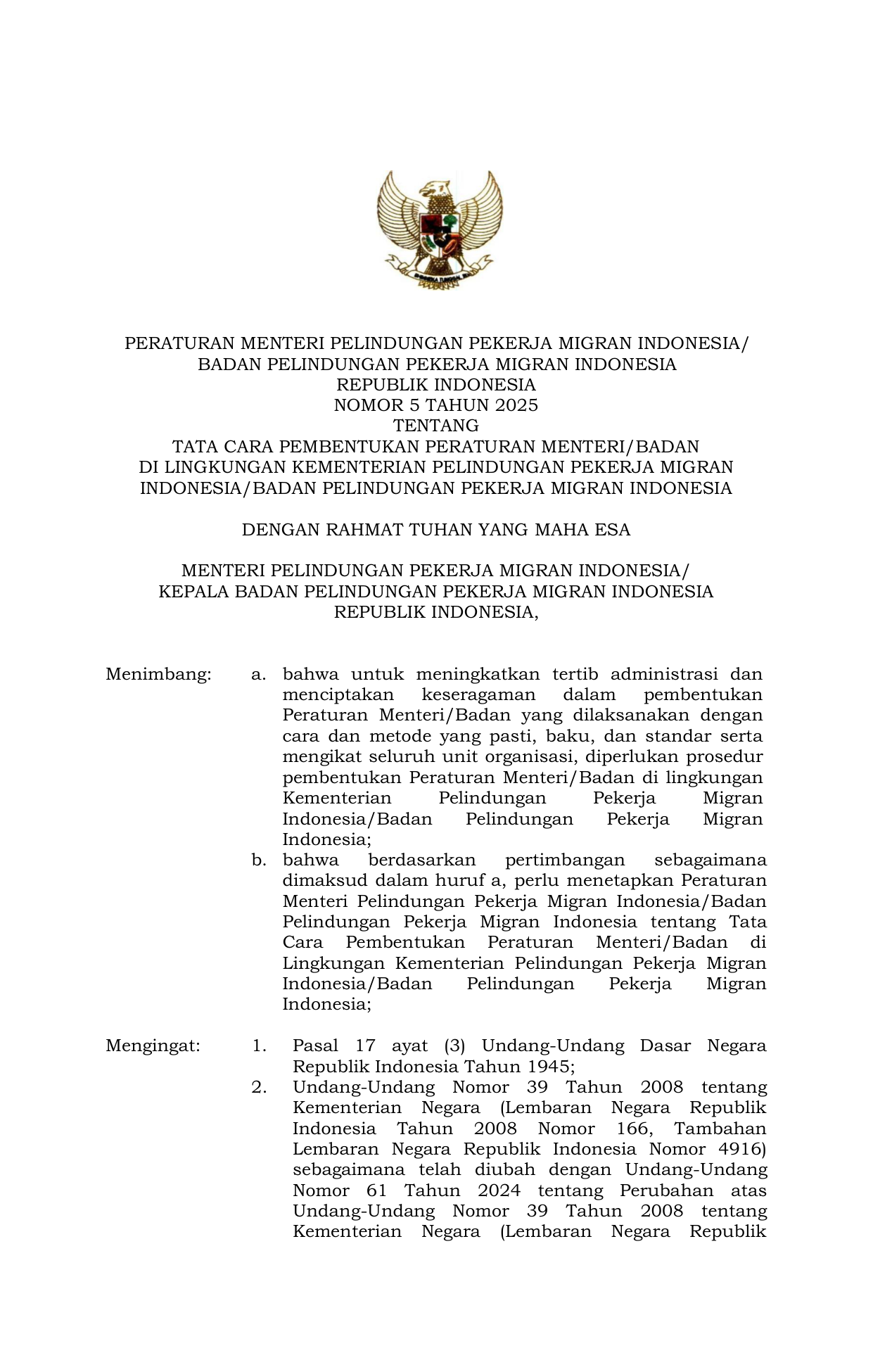 PERATURAN MENTERI PELINDUNGAN PEKERJA MIGRAN INDONESIA/
BADAN PELINDUNGAN PEKERJA MIGRAN INDONESIA
REPUBLIK INDONESIA
NOMOR 5 TAHUN 2025
TENTANG
TATA CARA PEMBENTUKAN PERATURAN MENTERI/BADAN
DI LINGKUNGAN KEMENTERIAN PELINDUNGAN PEKERJA MIGRAN
INDONESIA/BADAN PELINDUNGAN PEKERJA MIGRAN INDONESIA

DENGAN RAHMAT TUHAN YANG MAHA ESA

MENTERI PELINDUNGAN PEKERJA MIGRAN INDONESIA/
KEPALA BADAN PELINDUNGAN PEKERJA MIGRAN INDONESIA
REPUBLIK INDONESIA,

Menimbang: a. bahwa untuk meningkatkan tertib administrasi dan menciptakan keseragaman dalam pembentukan Peraturan Menteri/Badan yang dilaksanakan dengan cara dan metode yang pasti, baku, dan standar serta mengikat seluruh unit organisasi, diperlukan prosedur pembentukan Peraturan Menteri/Badan di lingkungan Kementerian Pelindungan Pekerja Migran Indonesia/Badan Pelindungan Pekerja Migran Indonesia;
b. bahwa berdasarkan pertimbangan sebagaimana dimaksud dalam huruf a, perlu menetapkan Peraturan Menteri Pelindungan Pekerja Migran Indonesia/Badan Pelindungan Pekerja Migran Indonesia tentang Tata Cara Pembentukan Peraturan Menteri/Badan di Lingkungan Kementerian Pelindungan Pekerja Migran Indonesia/Badan Pelindungan Pekerja Migran Indonesia;

Mengingat: 1. Pasal 17 ayat (3) Undang-Undang Dasar Negara Republik Indonesia Tahun 1945;
2. Undang-Undang Nomor 39 Tahun 2008 tentang Kementerian Negara (Lembaran Negara Republik Indonesia Tahun 2008 Nomor 166, Tambahan Lembaran Negara Republik Indonesia Nomor 4916) sebagaimana telah diubah dengan Undang-Undang Nomor 61 Tahun 2024 tentang Perubahan atas Undang-Undang Nomor 39 Tahun 2008 tentang Kementerian Negara (Lembaran Negara Republik